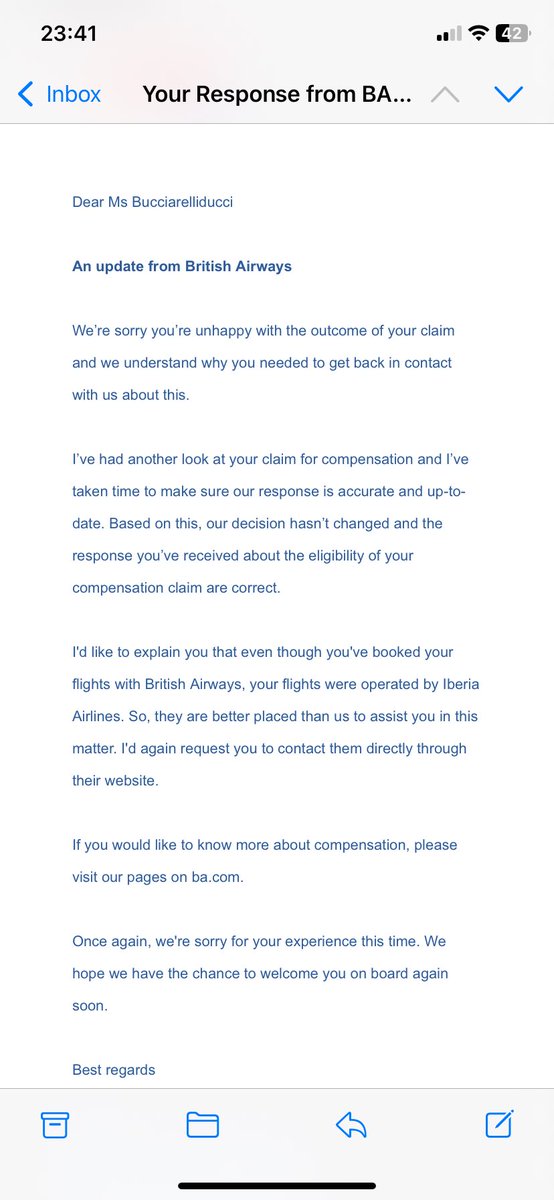 23:41

42

Inbox Your Response from BA...

Dear Ms Bucciarelliducci

An update from British Airways

We're sorry you're unhappy with the outcome of your claim and we understand why you needed to get back in contact with us about this.

I've had another look at your claim for compensation and I've taken time to make sure our response is accurate and up-to-date. Based on this, our decision hasn't changed and the response you've received about the eligibility of your compensation claim are correct.

I'd like to explain you that even though you've booked your flights with British Airways, your flights were operated by Iberia Airlines. So, they are better placed than us to assist you in this matter. I'd again request you to contact them directly through their website.

If you would like to know more about compensation, please visit our pages on ba.com.

Once again, we're sorry for your experience this time. We hope we have the chance to welcome you on board again soon.

Best regards